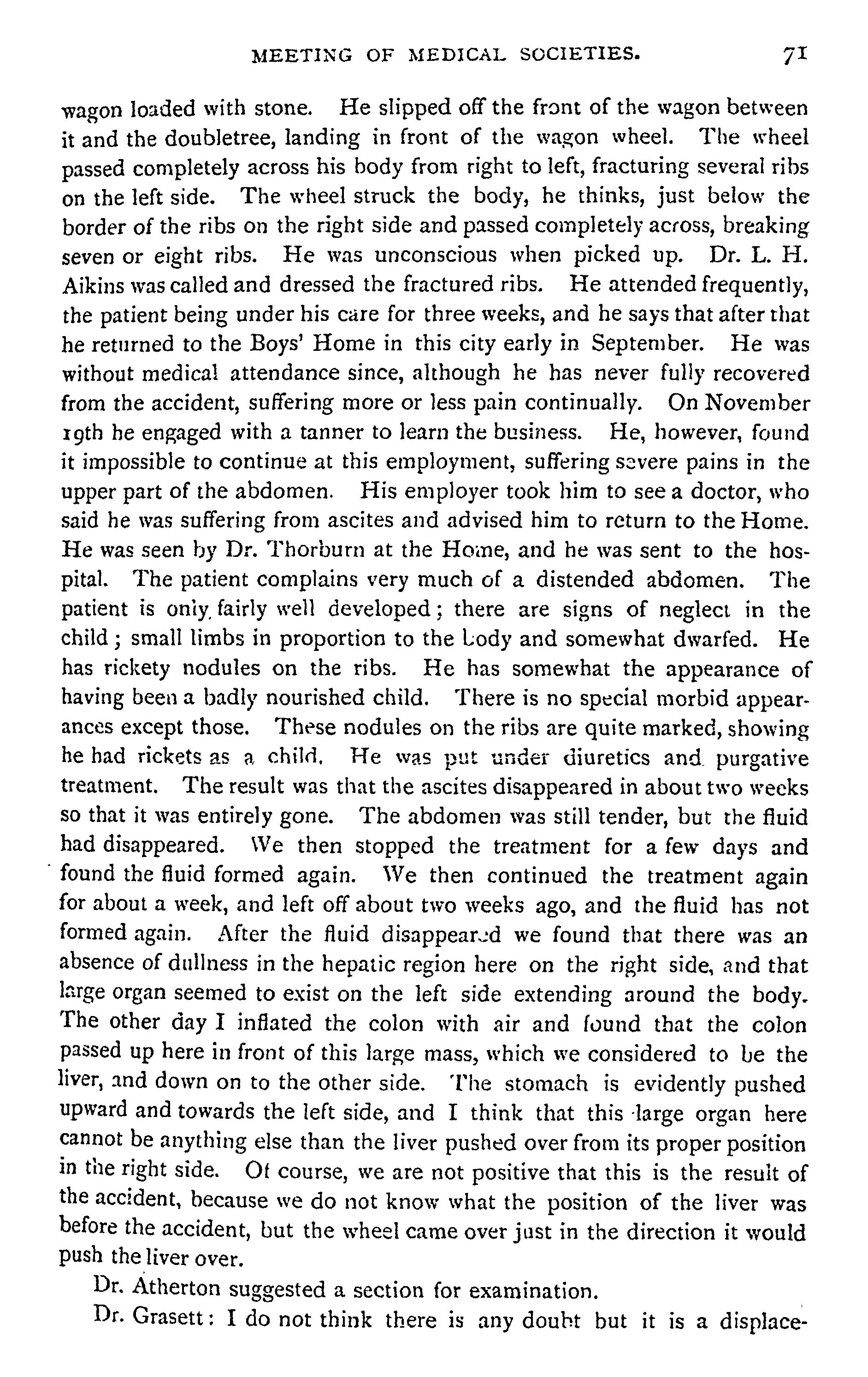 MEETING OF MEDICAL SOCIETIES. 71

wagon loaded with stone. He slipped off the front of the wagon between it and the doubletree, landing in front of the wagon wheel. The wheel passed completely across his body from right to left, fracturing several ribs on the left side. The wheel struck the body, he thinks, just below the border of the ribs on the right side and passed completely across, breaking seven or eight ribs. He was unconscious when picked up. Dr. L. H. Aikins was called and dressed the fractured ribs. He attended frequently, the patient being under his care for three weeks, and he says that after that he returned to the Boys' Home in this city early in September. He was without medical attendance since, although he has never fully recovered from the accident, suffering more or less pain continually. On November 19th he engaged with a tanner to learn the business. He, however, found it impossible to continue at this employment, suffering severe pains in the upper part of the abdomen. His employer took him to see a doctor, who said he was suffering from ascites and advised him to return to the Home. He was seen by Dr. Thorburn at the Home, and he was sent to the hospital. The patient complains very much of a distended abdomen. The patient is only fairly well developed; there are signs of neglect in the child; small limbs in proportion to the body and somewhat dwarfed. He has rickety nodules on the ribs. He has somewhat the appearance of having been a badly nourished child. There is no special morbid appearances except those. These nodules on the ribs are quite marked, showing he had rickets as a child. He was put under diuretics and purgative treatment. The result was that the ascites disappeared in about two weeks so that it was entirely gone. The abdomen was still tender, but the fluid had disappeared. We then stopped the treatment for a few days and found the fluid formed again. We then continued the treatment again for about a week, and left off about two weeks ago, and the fluid has not formed again. After the fluid disappeared we found that there was an absence of dullness in the hepatic region here on the right side, and that large organ seemed to exist on the left side extending around the body. The other day I inflated the colon with air and found that the colon passed up here in front of this large mass, which we considered to be the liver, and down on to the other side. The stomach is evidently pushed upward and towards the left side, and I think that this large organ here cannot be anything else than the liver pushed over from its proper position in the right side. Of course, we are not positive that this is the result of the accident, because we do not know what the position of the liver was before the accident, but the wheel came over just in the direction it would push the liver over.

Dr. Atherton suggested a section for examination.

Dr. Grasett: I do not think there is any doubt but it is a displace-